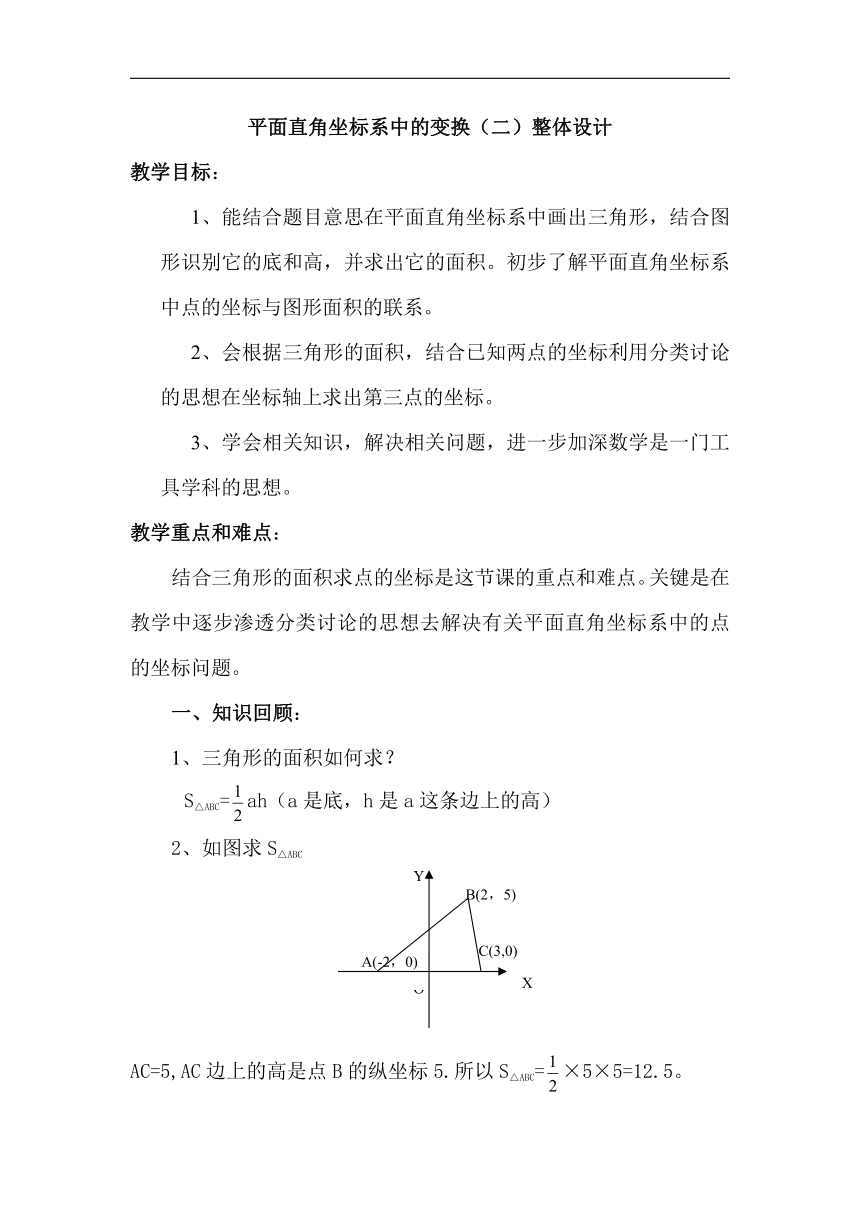 平面直角坐标系中的变换（二）整体设计

教学目标：

1、能结合题目意思在平面直角坐标系中画出三角形，结合图形识别它的底和高，并求出它的面积。初步了解平面直角坐标系中点的坐标与图形面积的联系。

2、会根据三角形的面积，结合已知两点的坐标利用分类讨论的思想在坐标轴上求出第三点的坐标。

3、学会相关知识，解决相关问题，进一步加深数学是一门工具学科的思想。

教学重点和难点：

结合三角形的面积求点的坐标是这节课的重点和难点。关键是在教学中逐步渗透分类讨论的思想去解决有关平面直角坐标系中的点的坐标问题。

一、知识回顾：

1、三角形的面积如何求？

$S_{\triangle ABC}=\frac{1}{2}ah$（a 是底，h 是 a 这条边上的高）

2、如图求 $S_{\triangle ABC}$

Y
B(2，5)
C(3,0)
A(-2，0)
X

AC=5,AC 边上的高是点 B 的纵坐标 5.所以 $S_{\triangle ABC}=\frac{1}{2}\times5\times5=12.5$。